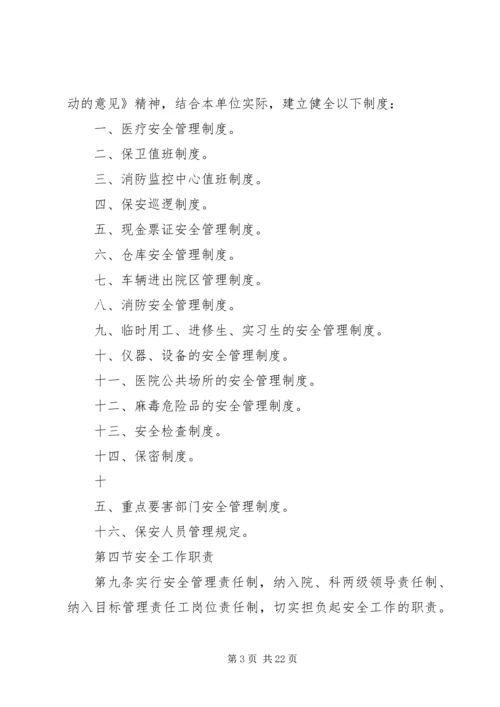 动的意见》精神，结合本单位实际，建立健全以下制度：

一、医疗安全管理制度。

二、保卫值班制度。

三、消防监控中心值班制度。

四、保安巡逻制度。

五、现金票证安全管理制度。

六、仓库安全管理制度。

七、车辆进出院区管理制度。

八、消防安全管理制度。

九、临时用工、进修生、实习生的安全管理制度。

十、仪器、设备的安全管理制度。

十一、医院公共场所的安全管理制度。

十二、麻毒危险品的安全管理制度。

十三、安全检查制度。

十四、保密制度。

十

五、重点要害部门安全管理制度。

十六、保安人员管理规定。

第四节安全工作职责

第九条实行安全管理责任制，纳入院、科两级领导责任制、纳入目标管理责任工岗位责任制，切实担负起安全工作的职责。

第 3 页 共 22 页